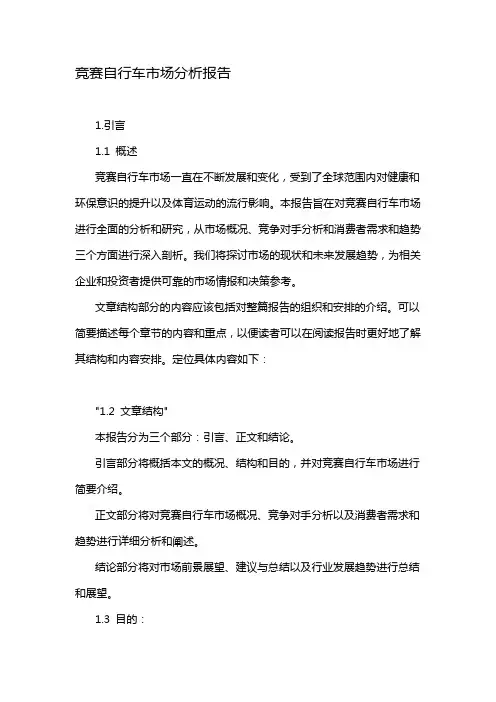 竞赛自行车市场分析报告

1.引言

1.1 概述

竞赛自行车市场一直在不断发展和变化，受到了全球范围内对健康和环保意识的提升以及体育运动的流行影响。本报告旨在对竞赛自行车市场进行全面的分析和研究，从市场概况、竞争对手分析和消费者需求和趋势三个方面进行深入剖析。我们将探讨市场的现状和未来发展趋势，为相关企业和投资者提供可靠的市场情报和决策参考。

文章结构部分的内容应该包括对整篇报告的组织和安排的介绍。可以简要描述每个章节的内容和重点，以便读者可以在阅读报告时更好地了解其结构和内容安排。定位具体内容如下：

"1.2 文章结构"

本报告分为三个部分：引言、正文和结论。

引言部分将概括本文的概况、结构和目的，并对竞赛自行车市场进行简要介绍。

正文部分将对竞赛自行车市场概况、竞争对手分析以及消费者需求和趋势进行详细分析和阐述。

结论部分将对市场前景展望、建议与总结以及行业发展趋势进行总结和展望。

1.3 目的：